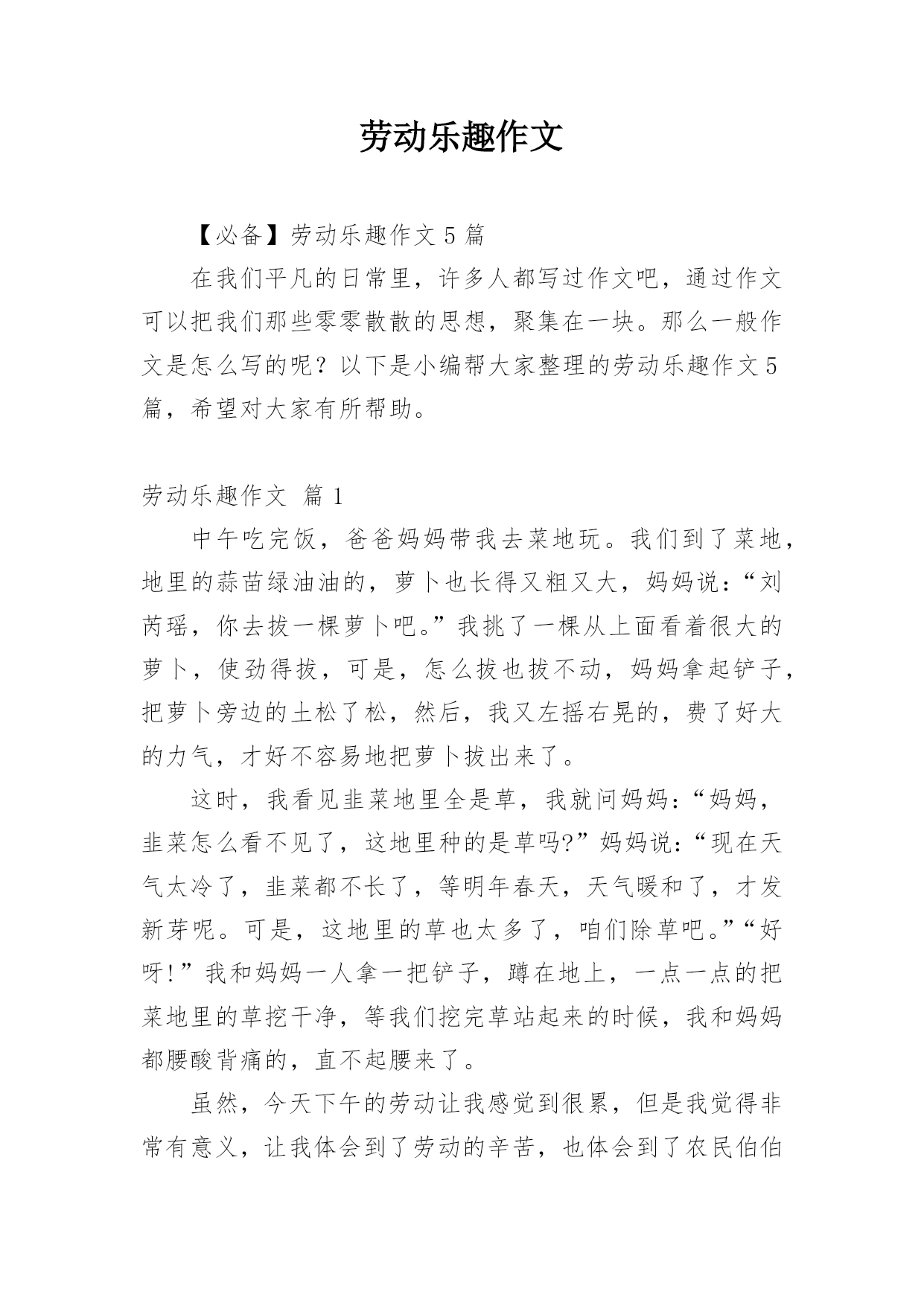 劳动乐趣作文

【必备】劳动乐趣作文 5 篇

在我们平凡的日常里，许多人都写过作文吧，通过作文可以把我们那些零零散散的思想，聚集在一块。那么一般作文是怎么写的呢？以下是小编帮大家整理的劳动乐趣作文 5 篇，希望对大家有所帮助。

劳动乐趣作文 篇 1

中午吃完饭，爸爸妈妈带我去菜地玩。我们到了菜地，地里的蒜苗绿油油的，萝卜也长得又粗又大，妈妈说：“刘芮瑶，你去拔一棵萝卜吧。”我挑了一棵从上面看着很大的萝卜，使劲得拔，可是，怎么拔也拔不动，妈妈拿起铲子，把萝卜旁边的土松了松，然后，我又左摇右晃的，费了好大的力气，才好不容易地把萝卜拔出来了。

这时，我看见韭菜地里全是草，我就问妈妈：“妈妈，韭菜怎么看不见了，这地里种的是草吗?”妈妈说：“现在天气太冷了，韭菜都不长了，等明年春天，天气暖和了，才发新芽呢。可是，这地里的草也太多了，咱们除草吧。”“好呀!”我和妈妈一人拿一把铲子，蹲在地上，一点一点的把菜地里的草挖干净，等我们挖完草站起来的时候，我和妈妈都腰酸背痛的，直不起腰来了。

虽然，今天下午的劳动让我感觉到很累，但是我觉得非常有意义，让我体会到了劳动的辛苦，也体会到了农民伯伯